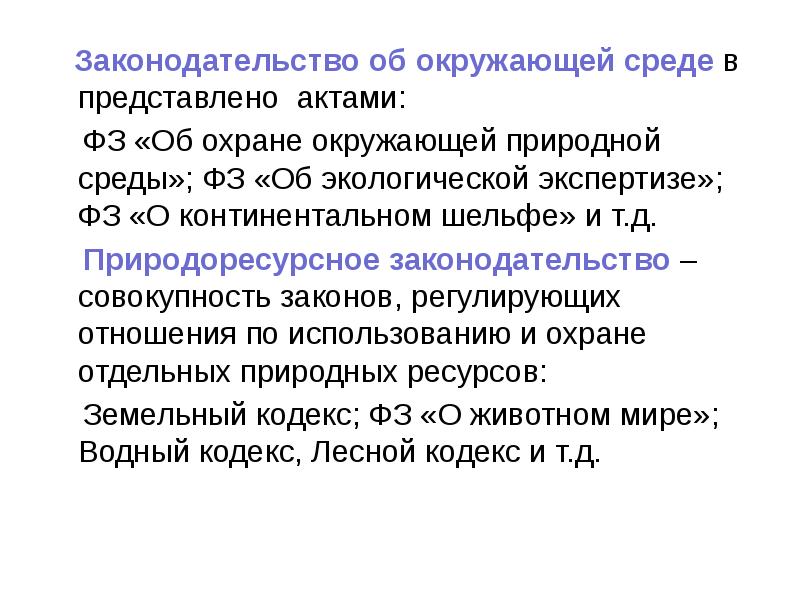 Законодательство об окружающей среде в представлено актами:

ФЗ «Об охране окружающей природной среды»; ФЗ «Об экологической экспертизе»; ФЗ «О континентальном шельфе» и т.д.

Природоресурсное законодательство – совокупность законов, регулирующих отношения по использованию и охране отдельных природных ресурсов:

Земельный кодекс; ФЗ «О животном мире»; Водный кодекс, Лесной кодекс и т.д.